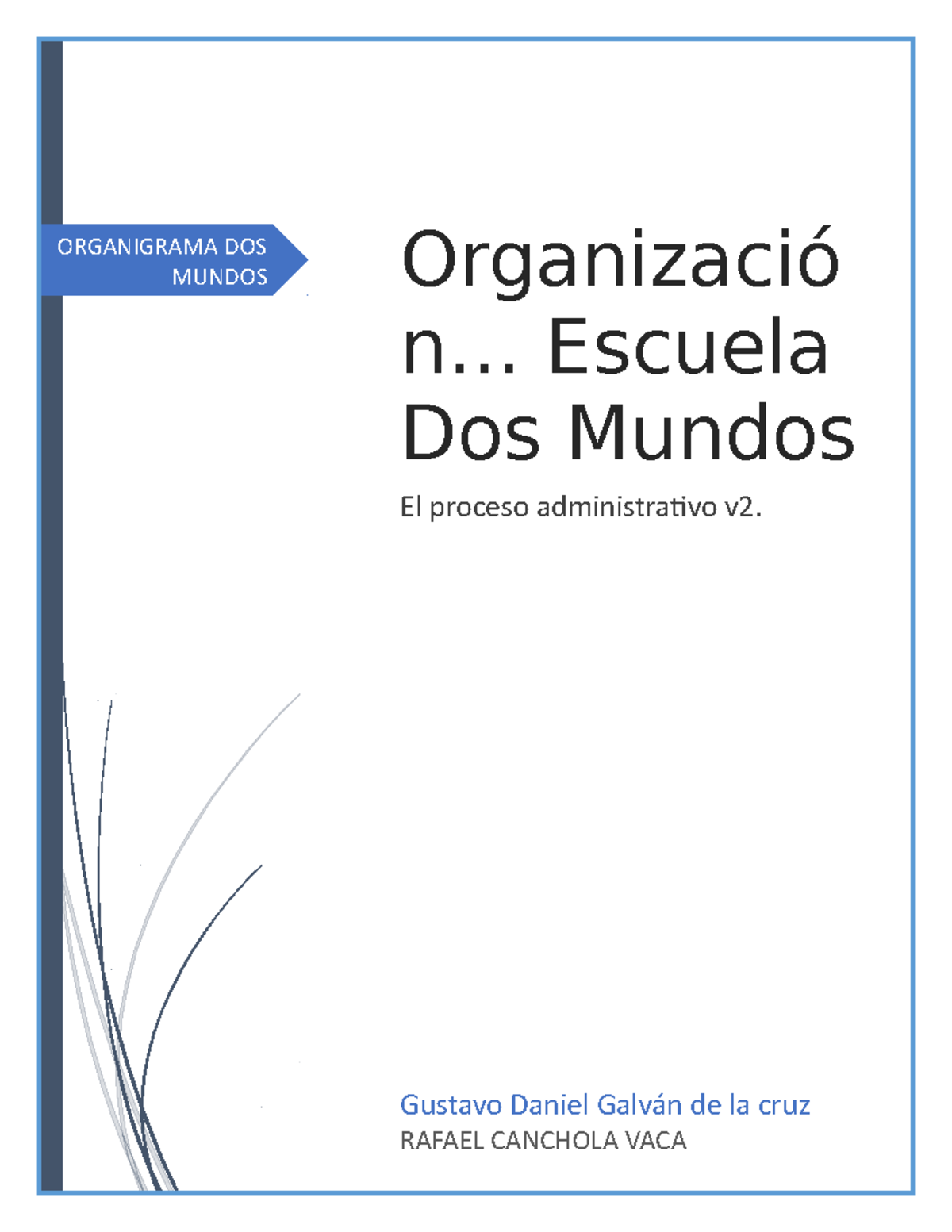 ORGANIGRAMA DOS MUNDOS

Organización... Escuela Dos Mundos

El proceso administrativo v2.

Gustavo Daniel Galván de la cruz
RAFAEL CANCHOLA VACA